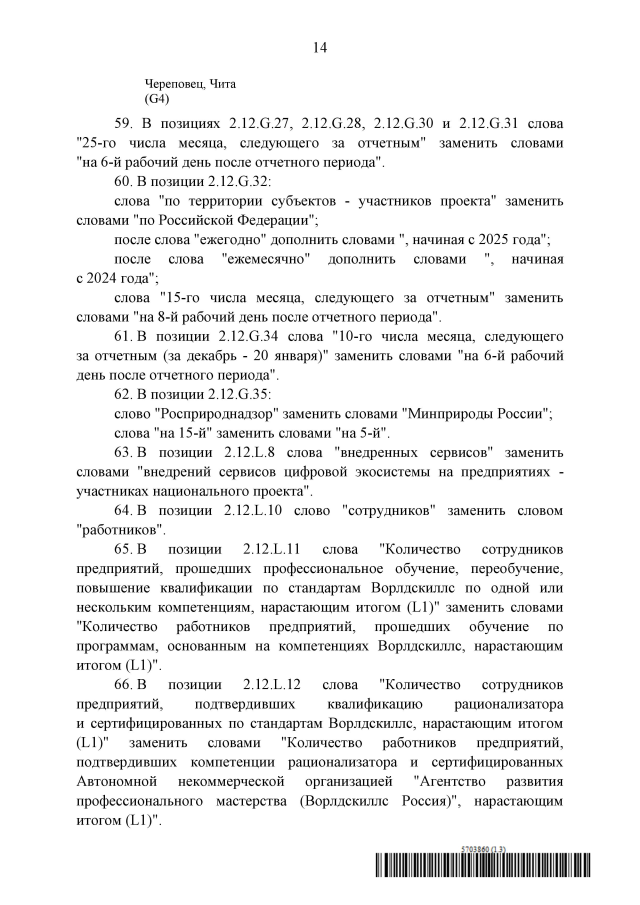 14

Череповец, Чита
(G4)

59. В позициях 2.12.G.27, 2.12.G.28, 2.12.G.30 и 2.12.G.31 слова "25-го числа месяца, следующего за отчетным" заменить словами "на 6-й рабочий день после отчетного периода".

60. В позиции 2.12.G.32:

слова "по территории субъектов - участников проекта" заменить словами "по Российской Федерации";

после слова "ежегодно" дополнить словами ", начиная с 2025 года";

после слова "ежемесячно" дополнить словами ", начиная с 2024 года";

слова "15-го числа месяца, следующего за отчетным" заменить словами "на 8-й рабочий день после отчетного периода".

61. В позиции 2.12.G.34 слова "10-го числа месяца, следующего за отчетным (за декабрь - 20 января)" заменить словами "на 6-й рабочий день после отчетного периода".

62. В позиции 2.12.G.35:

слово "Росприроднадзор" заменить словами "Минприроды России";

слова "на 15-й" заменить словами "на 5-й".

63. В позиции 2.12.L.8 слова "внедренных сервисов" заменить словами "внедрений сервисов цифровой экосистемы на предприятиях - участниках национального проекта".

64. В позиции 2.12.L.10 слово "сотрудников" заменить словом "работников".

65. В позиции 2.12.L.11 слова "Количество сотрудников предприятий, прошедших профессиональное обучение, переобучение, повышение квалификации по стандартам Ворлдскиллс по одной или нескольким компетенциям, нарастающим итогом (L1)" заменить словами "Количество работников предприятий, прошедших обучение по программам, основанным на компетенциях Ворлдскиллс, нарастающим итогом (L1)".

66. В позиции 2.12.L.12 слова "Количество сотрудников предприятий, подтвердивших квалификацию рационализатора и сертифицированных по стандартам Ворлдскиллс, нарастающим итогом (L1)" заменить словами "Количество работников предприятий, подтвердивших компетенции рационализатора и сертифицированных Автономной некоммерческой организацией "Агентство развития профессионального мастерства (Ворлдскиллс Россия)", нарастающим итогом (L1)".

5703860 (1.3)